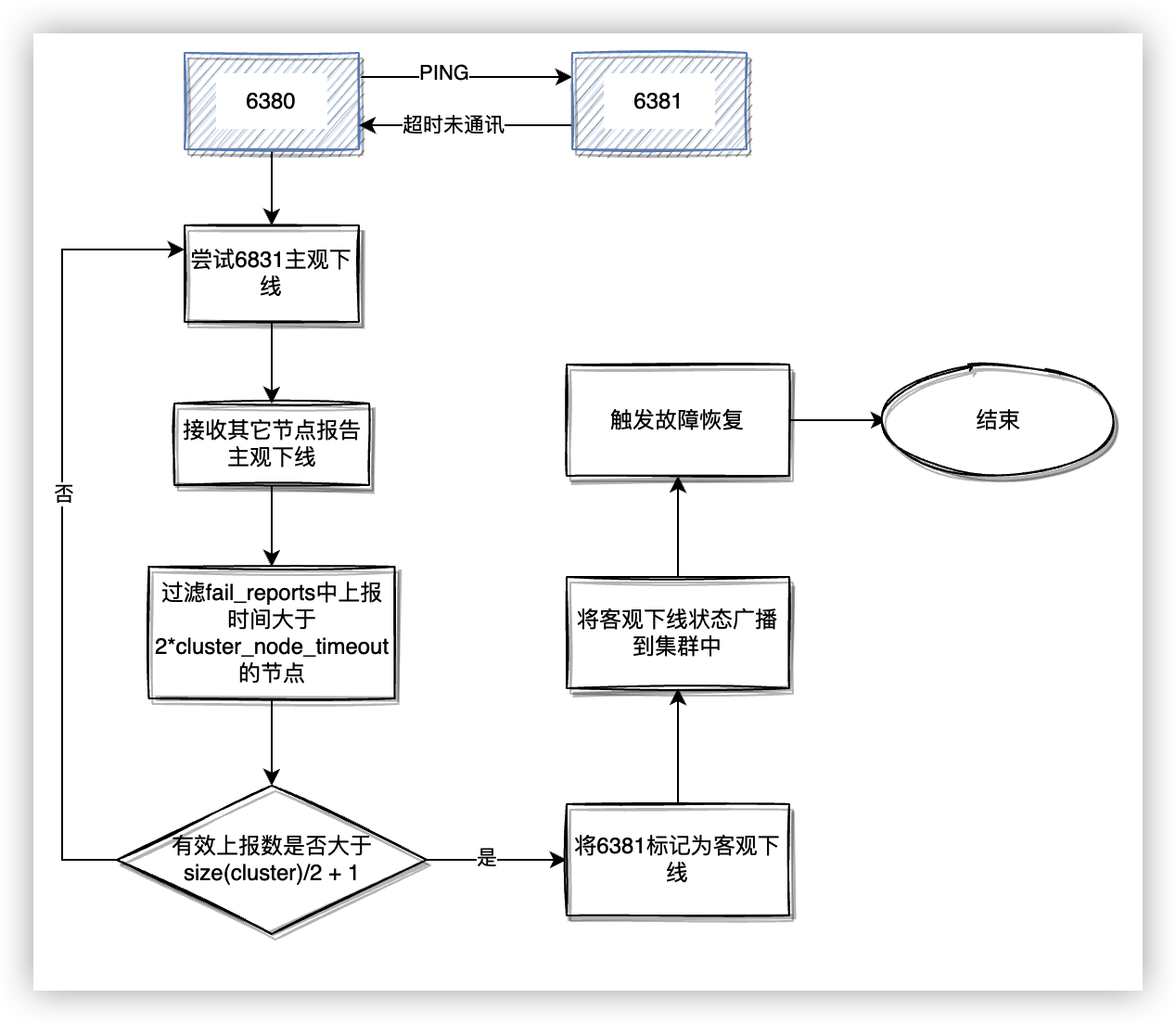 6380

PING

6381

超时未通讯

尝试6831主观下线

接收其它节点报告主观下线

过滤fail_reports中上报时间大于2*cluster_node_timeout的节点

有效上报数是否大于size(cluster)/2 + 1

否

是

将6381标记为客观下线

将客观下线状态广播到集群中

触发故障恢复

结束